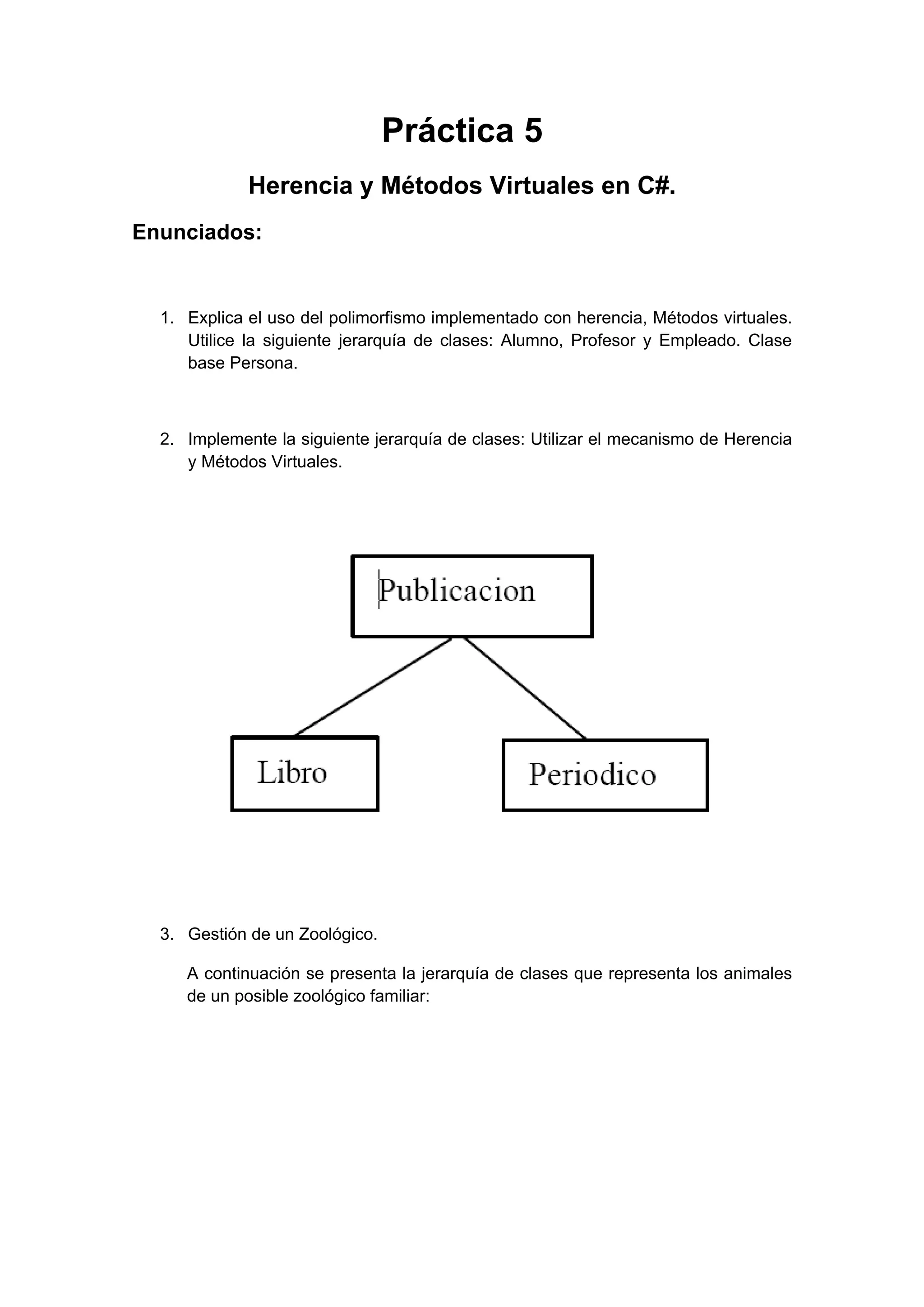 Práctica 5

Herencia y Métodos Virtuales en C#.

Enunciados:

1. Explica el uso del polimorfismo implementado con herencia, Métodos virtuales. Utilice la siguiente jerarquía de clases: Alumno, Profesor y Empleado. Clase base Persona.

2. Implemente la siguiente jerarquía de clases: Utilizar el mecanismo de Herencia y Métodos Virtuales.

Publicacion

Libro

Periodico

3. Gestión de un Zoológico.

A continuación se presenta la jerarquía de clases que representa los animales de un posible zoológico familiar: